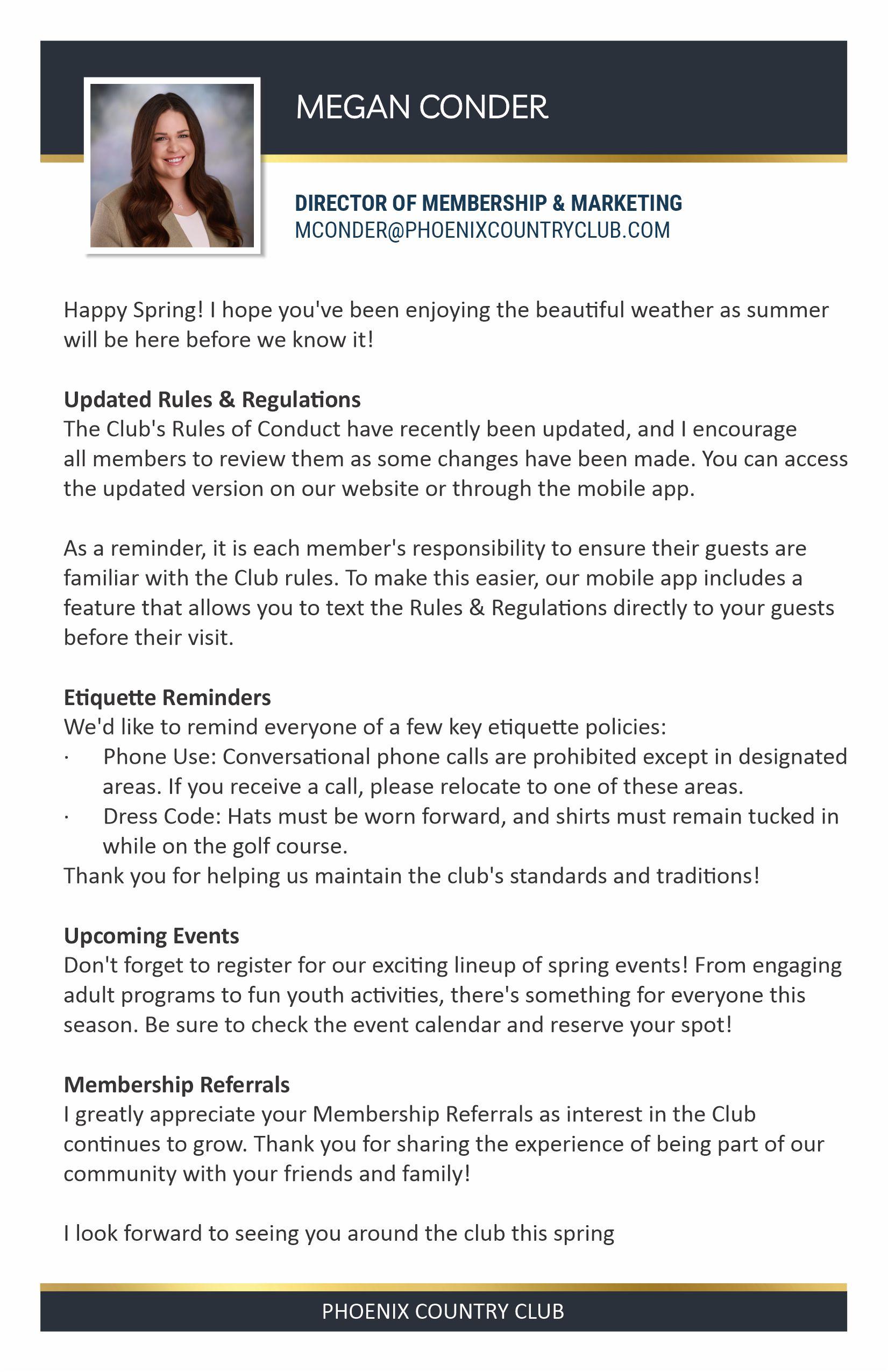 MEGAN CONDER

DIRECTOR OF MEMBERSHIP & MARKETING
MCONDER@PHOENIXCOUNTRYCLUB.COM

Happy Spring! I hope you've been enjoying the beautiful weather as summer will be here before we know it!

Updated Rules & Regulations
The Club's Rules of Conduct have recently been updated, and I encourage all members to review them as some changes have been made. You can access the updated version on our website or through the mobile app.

As a reminder, it is each member's responsibility to ensure their guests are familiar with the Club rules. To make this easier, our mobile app includes a feature that allows you to text the Rules & Regulations directly to your guests before their visit.

Etiquette Reminders
We'd like to remind everyone of a few key etiquette policies:
· Phone Use: Conversational phone calls are prohibited except in designated areas. If you receive a call, please relocate to one of these areas.
· Dress Code: Hats must be worn forward, and shirts must remain tucked in while on the golf course.
Thank you for helping us maintain the club's standards and traditions!

Upcoming Events
Don't forget to register for our exciting lineup of spring events! From engaging adult programs to fun youth activities, there's something for everyone this season. Be sure to check the event calendar and reserve your spot!

Membership Referrals
I greatly appreciate your Membership Referrals as interest in the Club continues to grow. Thank you for sharing the experience of being part of our community with your friends and family!

I look forward to seeing you around the club this spring

PHOENIX COUNTRY CLUB